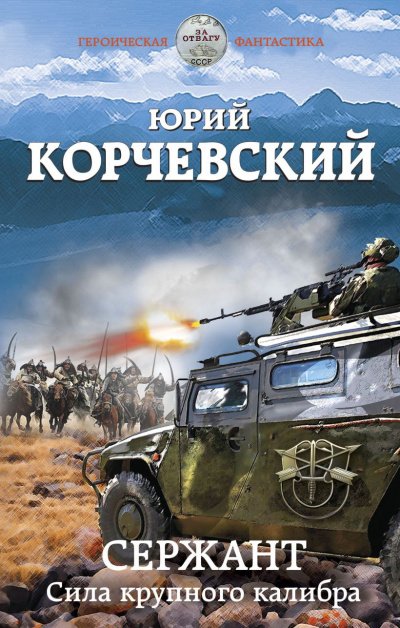 ГЕРОИЧЕСКАЯ ЗА ОТВАГУ СССР ФАНТАСТИКА

ЮРИЙ
КОРЧЕВСКИЙ

СЕРЖАНТ
Сила крупного калибра